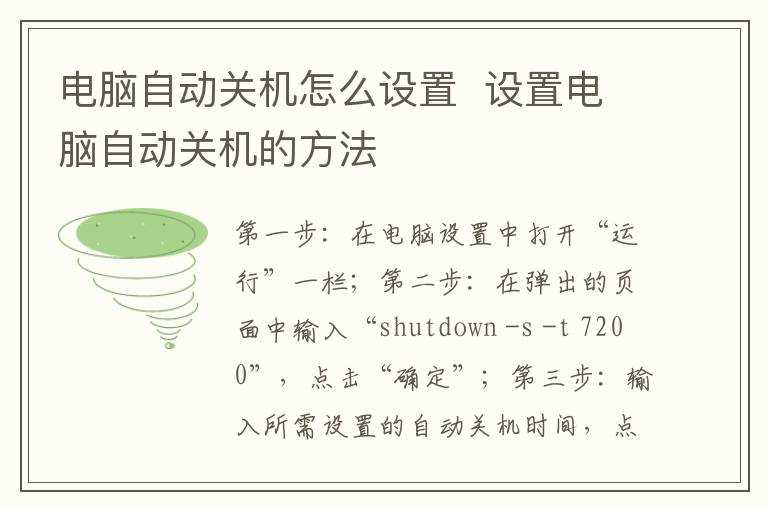 电脑自动关机怎么设置 设置电脑自动关机的方法

第一步：在电脑设置中打开“运行”一栏；第二步：在弹出的页面中输入“shutdown -s -t 7200”，点击“确定”；第三步：输入所需设置的自动关机时间，点